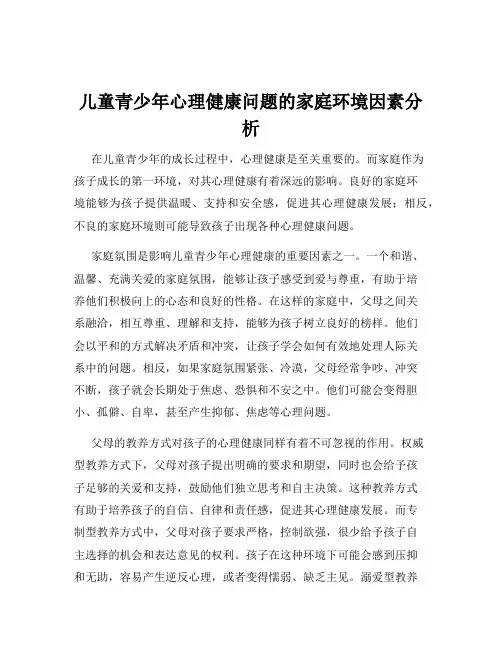 儿童青少年心理健康问题的家庭环境因素分析

在儿童青少年的成长过程中，心理健康是至关重要的。而家庭作为孩子成长的第一环境，对其心理健康有着深远的影响。良好的家庭环境能够为孩子提供温暖、支持和安全感，促进其心理健康发展；相反，不良的家庭环境则可能导致孩子出现各种心理健康问题。

家庭氛围是影响儿童青少年心理健康的重要因素之一。一个和谐、温馨、充满关爱的家庭氛围，能够让孩子感受到爱与尊重，有助于培养他们积极向上的心态和良好的性格。在这样的家庭中，父母之间关系融洽，相互尊重、理解和支持，能够为孩子树立良好的榜样。他们会以平和的方式解决矛盾和冲突，让孩子学会如何有效地处理人际关系中的问题。相反，如果家庭氛围紧张、冷漠，父母经常争吵、冲突不断，孩子就会长期处于焦虑、恐惧和不安之中。他们可能会变得胆小、孤僻、自卑，甚至产生抑郁、焦虑等心理问题。

父母的教养方式对孩子的心理健康同样有着不可忽视的作用。权威型教养方式下，父母对孩子提出明确的要求和期望，同时也会给予孩子足够的关爱和支持，鼓励他们独立思考和自主决策。这种教养方式有助于培养孩子的自信、自律和责任感，促进其心理健康发展。而专制型教养方式中，父母对孩子要求严格，控制欲强，很少给予孩子自主选择的机会和表达意见的权利。孩子在这种环境下可能会感到压抑和无助，容易产生逆反心理，或者变得懦弱、缺乏主见。溺爱型教养